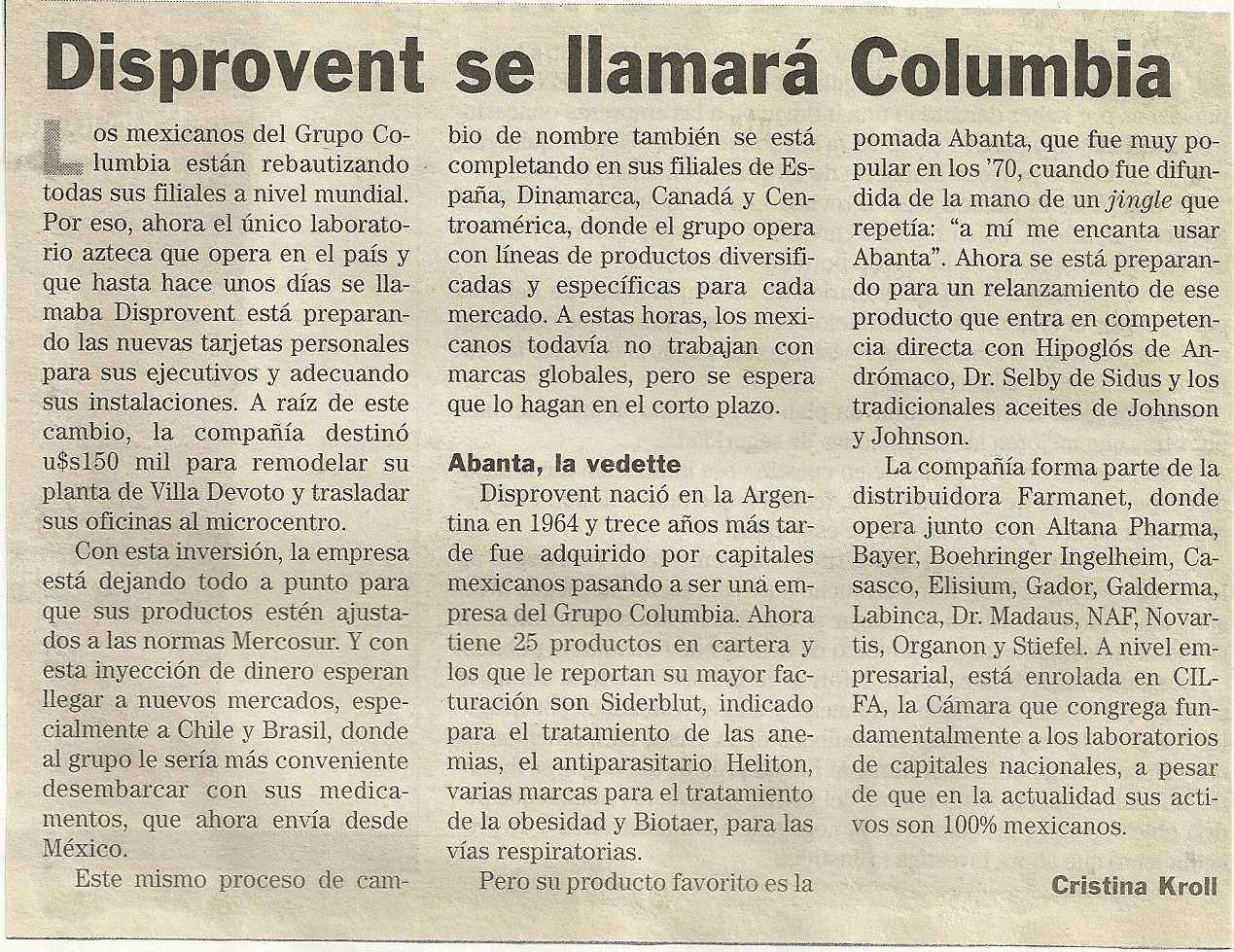 Disprovent se llamará Columbia

Los mexicanos del Grupo Columbia están rebautizando todas sus filiales a nivel mundial. Por eso, ahora el único laboratorio azteca que opera en el país y que hasta hace unos días se llamaba Disprovent está preparando las nuevas tarjetas personales para sus ejecutivos y adecuando sus instalaciones. A raíz de este cambio, la compañía destinó u$s150 mil para remodelar su planta de Villa Devoto y trasladar sus oficinas al microcentro.

Con esta inversión, la empresa está dejando todo a punto para que sus productos estén ajustados a las normas Mercosur. Y con esta inyección de dinero esperan llegar a nuevos mercados, especialmente a Chile y Brasil, donde al grupo le sería más conveniente desembarcar con sus medicamentos, que ahora envía desde México.

Este mismo proceso de cambio de nombre también se está completando en sus filiales de España, Dinamarca, Canadá y Centroamérica, donde el grupo opera con líneas de productos diversificadas y específicas para cada mercado. A estas horas, los mexicanos todavía no trabajan con marcas globales, pero se espera que lo hagan en el corto plazo.

Abanta, la vedette

Disprovent nació en la Argentina en 1964 y trece años más tarde fue adquirido por capitales mexicanos pasando a ser una empresa del Grupo Columbia. Ahora tiene 25 productos en cartera y los que le reportan su mayor facturación son Siderblut, indicado para el tratamiento de las anemias, el antiparasitario Heliton, varias marcas para el tratamiento de la obesidad y Biotaer, para las vías respiratorias.

Pero su producto favorito es la pomada Abanta, que fue muy popular en los '70, cuando fue difundida de la mano de un jingle que repetía: "a mí me encanta usar Abanta". Ahora se está preparando para un relanzamiento de ese producto que entra en competencia directa con Hipoglós de Andrómaco, Dr. Selby de Sidus y los tradicionales aceites de Johnson y Johnson.

La compañía forma parte de la distribuidora Farmanet, donde opera junto con Altana Pharma, Bayer, Boehringer Ingelheim, Casasco, Elisium, Gador, Galderma, Labinca, Dr. Madaus, NAF, Novartis, Organon y Stiefel. A nivel empresarial, está enrolada en CILFA, la Cámara que congrega fundamentalmente a los laboratorios de capitales nacionales, a pesar de que en la actualidad sus activos son 100% mexicanos.

Cristina Kroll